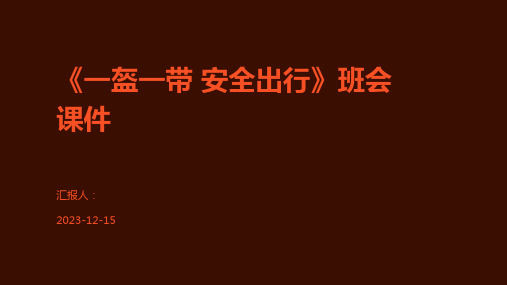 《一盔一带 安全出行》班会课件

汇报人：

2023-12-15